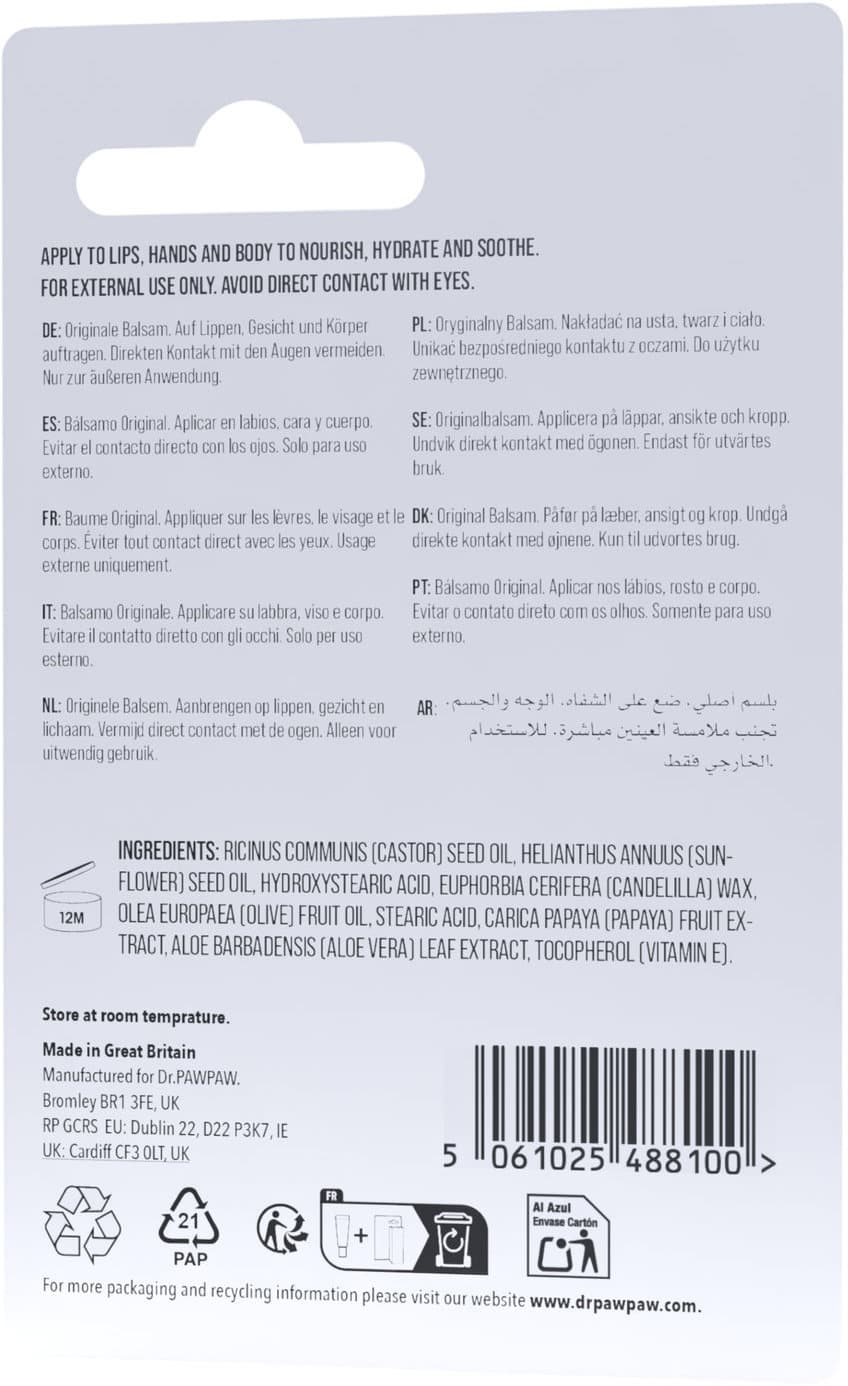 APPLY TO LIPS, HANDS AND BODY TO NOURISH, HYDRATE AND SOOTHE.
FOR EXTERNAL USE ONLY. AVOID DIRECT CONTACT WITH EYES.

DE: Originale Balsam. Auf Lippen, Gesicht und Körper auftragen. Direkten Kontakt mit den Augen vermeiden. Nur zur äußeren Anwendung.

ES: Bálsamo Original. Aplicar en labios, cara y cuerpo. Evitar el contacto directo con los ojos. Solo para uso externo.

FR: Baume Original. Appliquer sur les lèvres, le visage et le corps. Éviter tout contact direct avec les yeux. Usage externe uniquement.

IT: Balsamo Originale. Applicare su labbra, viso e corpo. Evitare il contatto diretto con gli occhi. Solo per uso esterno.

NL: Originele Balsem. Aanbrengen op lippen, gezicht en lichaam. Vermijd direct contact met de ogen. Alleen voor uitwendig gebruik.

PL: Oryginalny Balsam. Nakładać na usta, twarz i ciało. Unikać bezpośredniego kontaktu z oczami. Do użytku zewnętrznego.

SE: Originalbalsam. Applicera på läppar, ansikte och kropp. Undvik direkt kontakt med ögonen. Endast för utvärtes bruk.

DK: Original Balsam. Påfør på læber, ansigt og krop. Undgå direkte kontakt med øjnene. Kun til udvortes brug.

PT: Bálsamo Original. Aplicar nos lábios, rosto e corpo. Evitar o contato direto com os olhos. Somente para uso externo.

AR: بلسم أصلي. ضع على الشفاه، الوجه والجسم. تجنب ملامسة العينين مباشرة. للاستخدام الخارجي فقط.

12M

INGREDIENTS: RICINUS COMMUNIS (CASTOR) SEED OIL, HELIANTHUS ANNUUS (SUNFLOWER) SEED OIL, HYDROXYSTEARIC ACID, EUPHORBIA CERIFERA (CANDELILLA) WAX, OLEA EUROPAEA (OLIVE) FRUIT OIL, STEARIC ACID, CARICA PAPAYA (PAPAYA) FRUIT EXTRACT, ALOE BARBADENSIS (ALOE VERA) LEAF EXTRACT, TOCOPHEROL (VITAMIN E).

Store at room temprature.

Made in Great Britain
Manufactured for Dr.PAWPAW.
Bromley BR1 3FE, UK
RP GCRS EU: Dublin 22, D22 P3K7, IE
UK: Cardiff CF3 0LT, UK

5 061025 488100 >

21
PAP

FR

Al Azul
Envase Cartón

For more packaging and recycling information please visit our website www.drpawpaw.com.